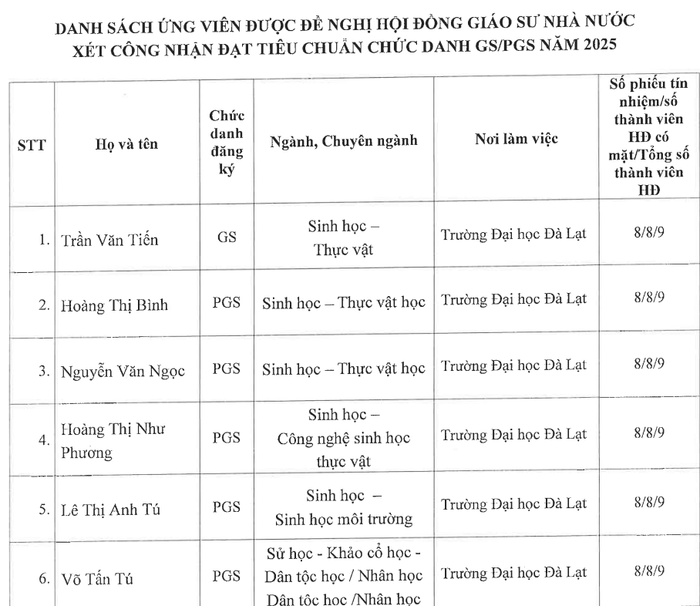 DANH SÁCH ỨNG VIÊN ĐƯỢC ĐỀ NGHỊ HỘI ĐỒNG GIÁO SƯ NHÀ NƯỚC XÉT CÔNG NHẬN ĐẠT TIÊU CHUẨN CHỨC DANH GS/PGS NĂM 2025

| STT | Họ và tên | Chức danh đăng ký | Ngành, Chuyên ngành | Nơi làm việc | Số phiếu tín nhiệm/số thành viên HĐ có mặt/Tổng số thành viên HĐ |
|---|---|---|---|---|---|
| 1. | Trần Văn Tiến | GS | Sinh học – Thực vật | Trường Đại học Đà Lạt | 8/8/9 |
| 2. | Hoàng Thị Bình | PGS | Sinh học – Thực vật học | Trường Đại học Đà Lạt | 8/8/9 |
| 3. | Nguyễn Văn Ngọc | PGS | Sinh học – Thực vật học | Trường Đại học Đà Lạt | 8/8/9 |
| 4. | Hoàng Thị Như Phương | PGS | Sinh học – Công nghệ sinh học thực vật | Trường Đại học Đà Lạt | 8/8/9 |
| 5. | Lê Thị Anh Tú | PGS | Sinh học – Sinh học môi trường | Trường Đại học Đà Lạt | 8/8/9 |
| 6. | Võ Tấn Tú | PGS | Sử học - Khảo cổ học - Dân tộc học / Nhân học Dân tộc học /Nhân học | Trường Đại học Đà Lạt | 8/8/9 |